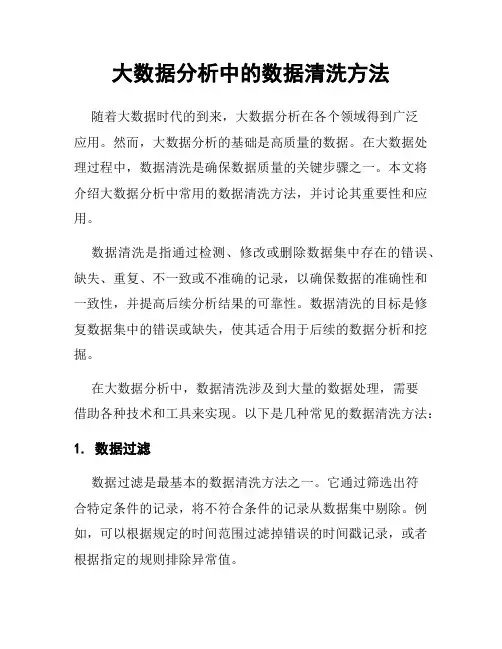 大数据分析中的数据清洗方法

随着大数据时代的到来，大数据分析在各个领域得到广泛应用。然而，大数据分析的基础是高质量的数据。在大数据处理过程中，数据清洗是确保数据质量的关键步骤之一。本文将介绍大数据分析中常用的数据清洗方法，并讨论其重要性和应用。

数据清洗是指通过检测、修改或删除数据集中存在的错误、缺失、重复、不一致或不准确的记录，以确保数据的准确性和一致性，并提高后续分析结果的可靠性。数据清洗的目标是修复数据集中的错误或缺失，使其适合用于后续的数据分析和挖掘。

在大数据分析中，数据清洗涉及到大量的数据处理，需要借助各种技术和工具来实现。以下是几种常见的数据清洗方法：

1. 数据过滤

数据过滤是最基本的数据清洗方法之一。它通过筛选出符合特定条件的记录，将不符合条件的记录从数据集中剔除。例如，可以根据规定的时间范围过滤掉错误的时间戳记录，或者根据指定的规则排除异常值。